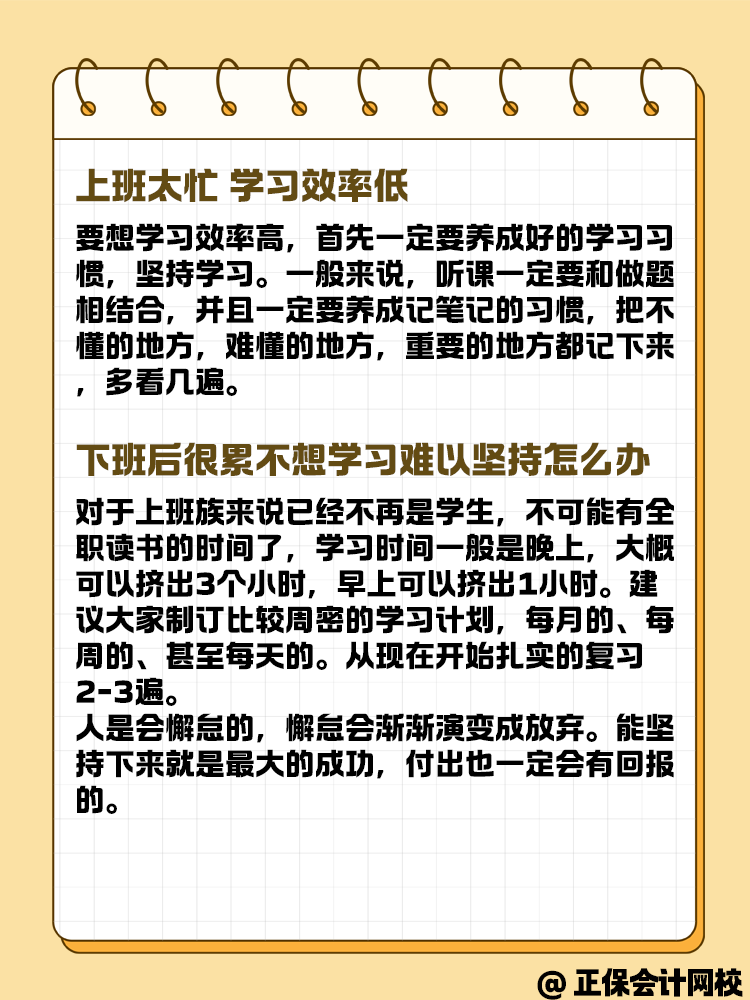 上班太忙 学习效率低

要想学习效率高，首先一定要养成好的学习习惯，坚持学习。一般来说，听课一定要和做题相结合，并且一定要养成记笔记的习惯，把不懂的地方，难懂的地方，重要的地方都记下来，多看几遍。

下班后很累不想学习难以坚持怎么办

对于上班族来说已经不再是学生，不可能有全职读书的时间了，学习时间一般是晚上，大概可以挤出3个小时，早上可以挤出1小时。建议大家制订比较周密的学习计划，每月的、每周的、甚至每天的。从现在开始扎实的复习2-3遍。
人是会懈怠的，懈怠会渐渐演变成放弃。能坚持下来就是最大的成功，付出也一定会有回报的。

@ 正保会计网校